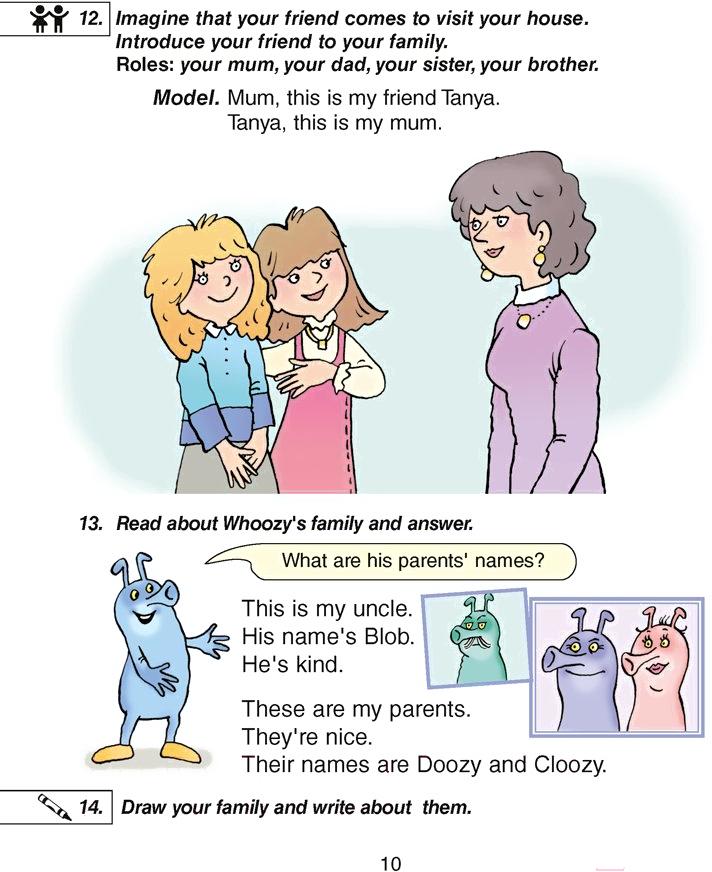 12. Imagine that your friend comes to visit your house. Introduce your friend to your family.
Roles: your mum, your dad, your sister, your brother.

Model. Mum, this is my friend Tanya.
Tanya, this is my mum.

13. Read about Whoozy's family and answer.

What are his parents' names?

This is my uncle.
His name's Blob.
He's kind.

These are my parents.
They're nice.
Their names are Doozy and Cloozy.

14. Draw your family and write about them.

10